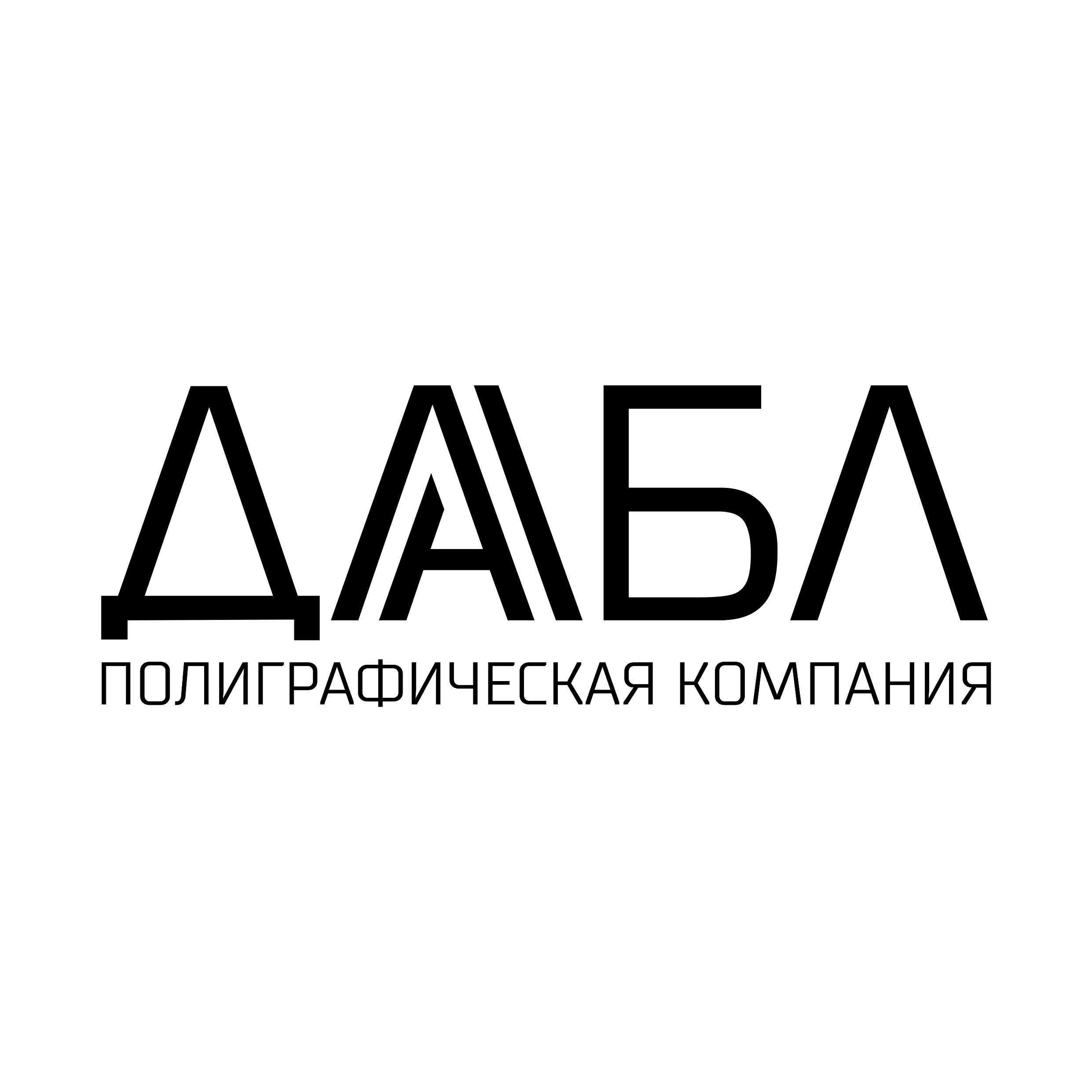 ДАБЛ
ПОЛИГРАФИЧЕСКАЯ КОМПАНИЯ